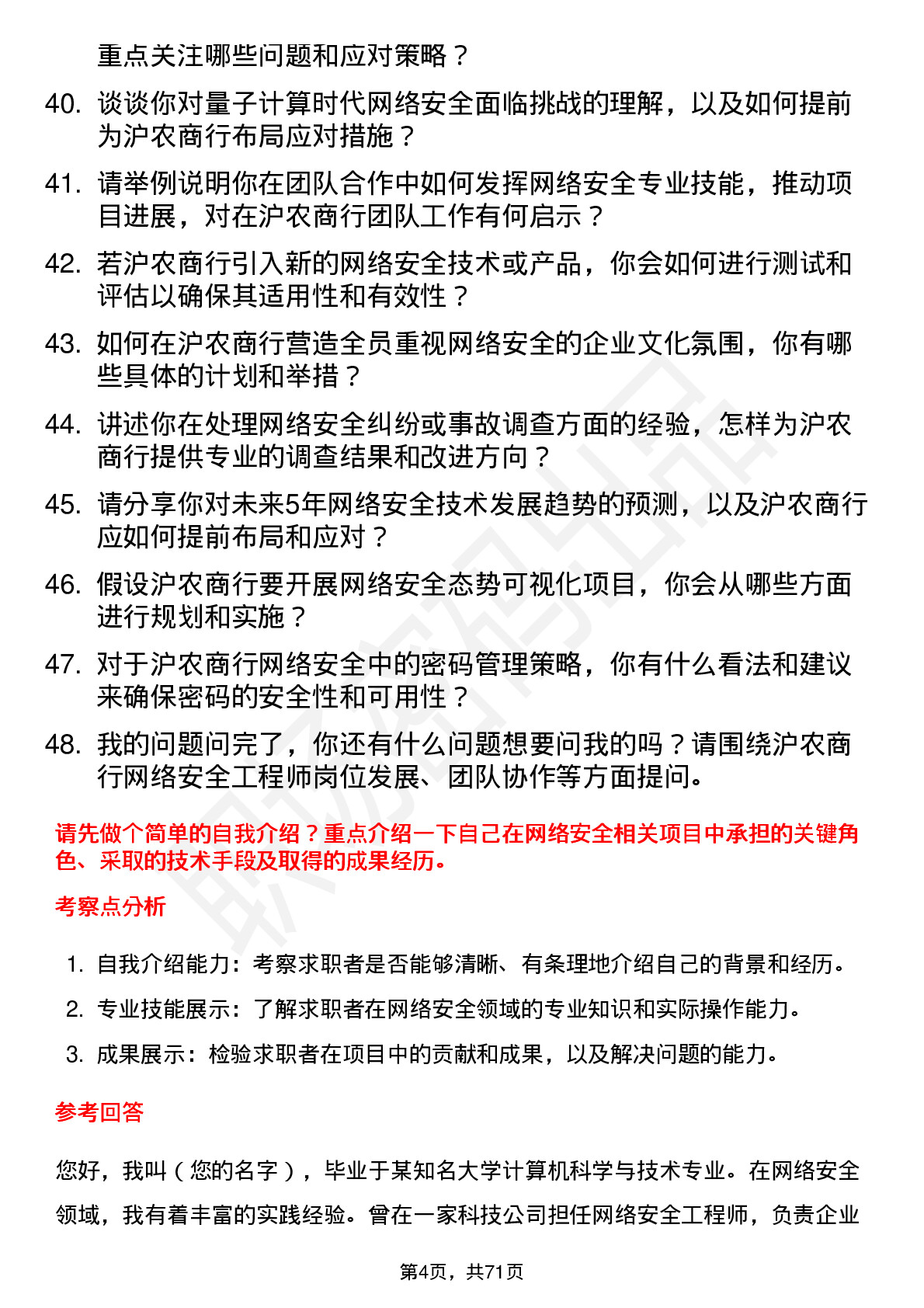 重点关注哪些问题和应对策略？

40. 谈谈你对量子计算时代网络安全面临挑战的理解，以及如何提前为沪农商行布局应对措施？

41. 请举例说明你在团队合作中如何发挥网络安全专业技能，推动项目进展，对在沪农商行团队工作有何启示？

42. 若沪农商行引入新的网络安全技术或产品，你会如何进行测试和评估以确保其适用性和有效性？

43. 如何在沪农商行营造全员重视网络安全的企业文化氛围，你有哪些具体的计划和举措？

44. 讲述你在处理网络安全纠纷或事故调查方面的经验，怎样为沪农商行提供专业的调查结果和改进方向？

45. 请分享你对未来5年网络安全技术发展趋势的预测，以及沪农商行应如何提前布局和应对？

46. 假设沪农商行要开展网络安全态势可视化项目，你会从哪些方面进行规划和实施？

47. 对于沪农商行网络安全中的密码管理策略，你有什么看法和建议来确保密码的安全性和可用性？

48. 我的问题问完了，你还有什么问题想要问我的吗？请围绕沪农商行网络安全工程师岗位发展、团队协作等方面提问。

请先做个简单的自我介绍？重点介绍一下自己在网络安全相关项目中承担的关键角色、采取的技术手段及取得的成果经历。

考察点分析

1. 自我介绍能力：考察求职者是否能够清晰、有条理地介绍自己的背景和经历。

2. 专业技能展示：了解求职者在网络安全领域的专业知识和实际操作能力。

3. 成果展示：检验求职者在项目中的贡献和成果，以及解决问题的能力。

参考回答

您好，我叫（您的名字），毕业于某知名大学计算机科学与技术专业。在网络安全领域，我有着丰富的实践经验。曾在一家科技公司担任网络安全工程师，负责企业

第4页，共71页